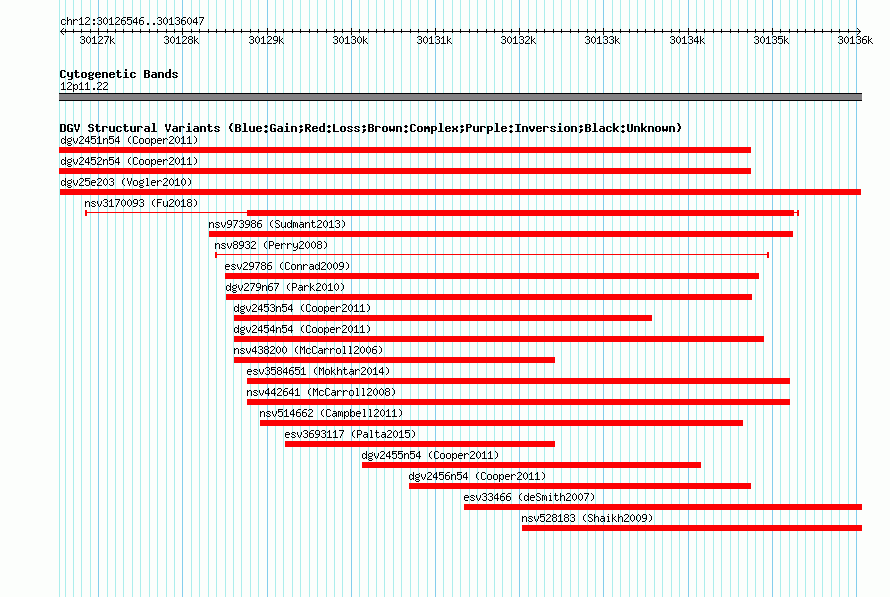 chr12:30126546..30136047

30127k 30128k 30129k 30130k 30131k 30132k 30133k 30134k 30135k 30136k

Cytogenetic Bands
12p11.22

DGV Structural Variants (Blue:Gain;Red:Loss;Brown:Complex;Purple:Inversion;Black:Unknown)
dgv2451n54 (Cooper2011)
dgv2452n54 (Cooper2011)
dgv25e203 (Vogler2010)
nsv3170093 (Fu2018)
nsv973986 (Sudmant2013)
nsv8932 (Perry2008)
esv29786 (Conrad2009)
dgv279n67 (Park2010)
dgv2453n54 (Cooper2011)
dgv2454n54 (Cooper2011)
nsv438200 (McCarroll2006)
esv3584651 (Mokhtar2014)
nsv442641 (McCarroll2008)
nsv514662 (Campbell2011)
esv3693117 (Palta2015)
dgv2455n54 (Cooper2011)
dgv2456n54 (Cooper2011)
esv33466 (deSmith2007)
nsv528183 (Shaikh2009)